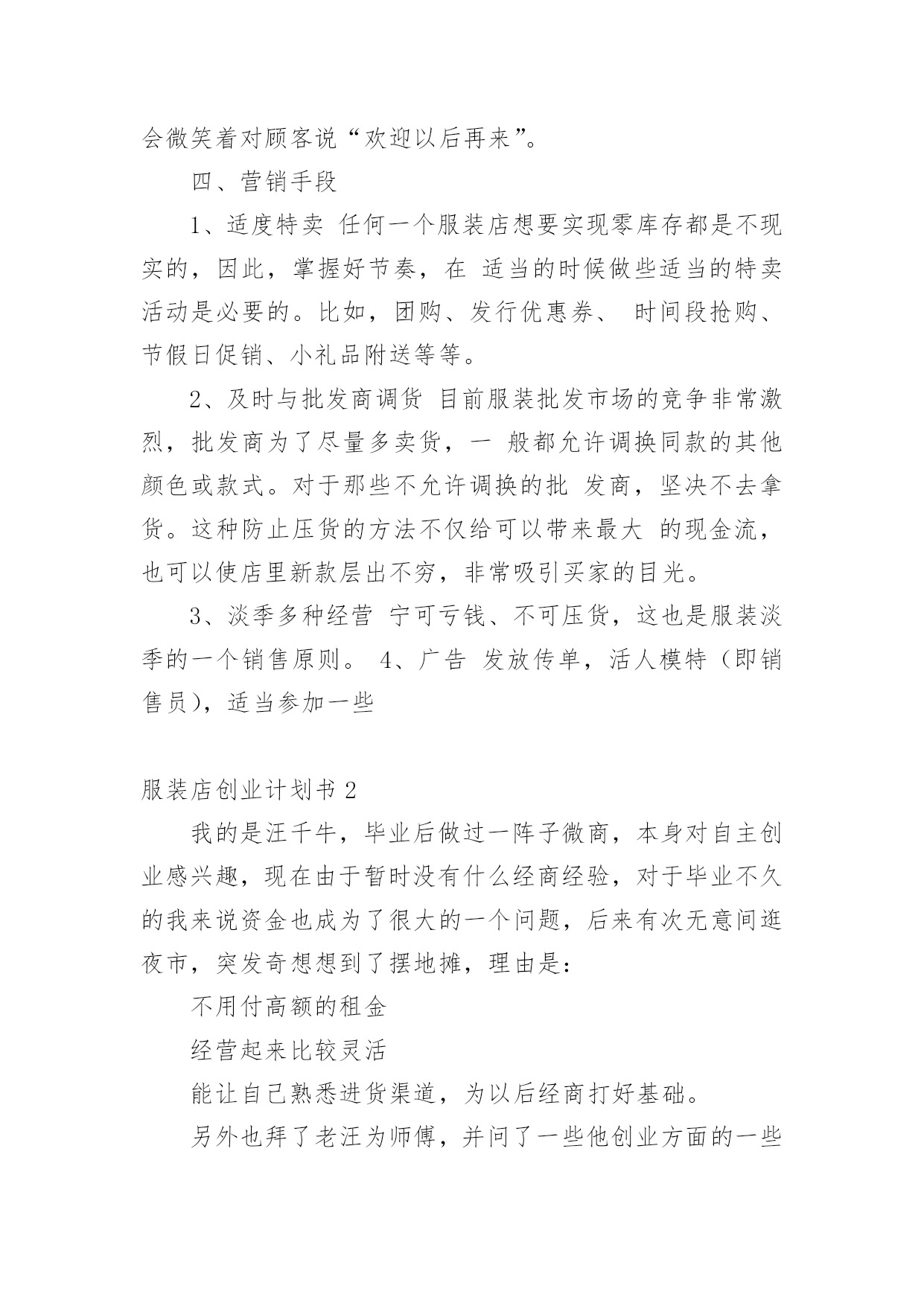 会微笑着对顾客说“欢迎以后再来”。

四、营销手段

1、适度特卖 任何一个服装店想要实现零库存都是不现实的，因此，掌握好节奏，在 适当的时候做些适当的特卖活动是必要的。比如，团购、发行优惠券、 时间段抢购、节假日促销、小礼品附送等等。

2、及时与批发商调货 目前服装批发市场的竞争非常激烈，批发商为了尽量多卖货，一 般都允许调换同款的其他颜色或款式。对于那些不允许调换的批 发商，坚决不去拿货。这种防止压货的方法不仅给可以带来最大 的现金流，也可以使店里新款层出不穷，非常吸引买家的目光。

3、淡季多种经营 宁可亏钱、不可压货，这也是服装淡季的一个销售原则。 4、广告 发放传单，活人模特（即销售员），适当参加一些

服装店创业计划书 2

我的是汪千牛，毕业后做过一阵子微商，本身对自主创业感兴趣，现在由于暂时没有什么经商经验，对于毕业不久的我来说资金也成为了很大的一个问题，后来有次无意间逛夜市，突发奇想想到了摆地摊，理由是：

不用付高额的租金

经营起来比较灵活

能让自己熟悉进货渠道，为以后经商打好基础。

另外也拜了老汪为师傅，并问了一些他创业方面的一些